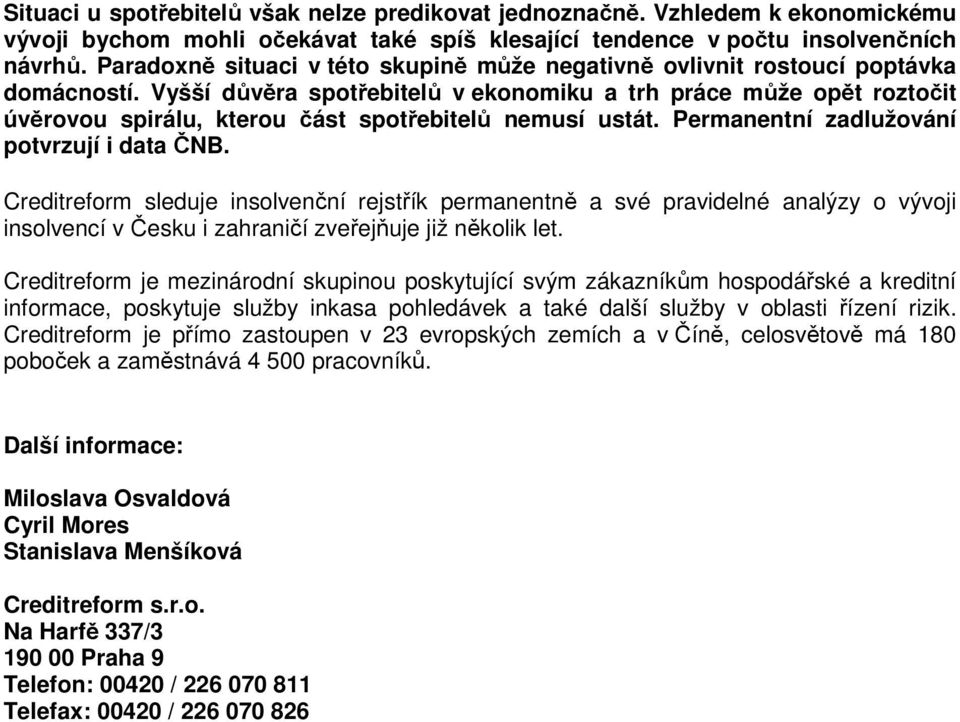 Situaci u spotřebitelů však nelze predikovat jednoznačně. Vzhledem k ekonomickému vývoji bychom mohli očekávat také spíš klesající tendence v počtu insolvenčních návrhů. Paradoxně situaci v této skupině může negativně ovlivnit rostoucí poptávka domácností. Vyšší důvěra spotřebitelů v ekonomiku a trh práce může opět roztočit úvěrovou spirálu, kterou část spotřebitelů nemusí ustát. Permanentní zadlužování potvrzují i data ČNB.

Creditreform sleduje insolvenční rejstřík permanentně a své pravidelné analýzy o vývoji insolvencí v Česku i zahraničí zveřejňuje již několik let.

Creditreform je mezinárodní skupinou poskytující svým zákazníkům hospodářské a kreditní informace, poskytuje služby inkasa pohledávek a také další služby v oblasti řízení rizik. Creditreform je přímo zastoupen v 23 evropských zemích a v Číně, celosvětově má 180 poboček a zaměstnává 4 500 pracovníků.

Další informace:

Miloslava Osvaldová
Cyril Mores
Stanislava Menšíková

Creditreform s.r.o.
Na Harfě 337/3
190 00 Praha 9
Telefon: 00420 / 226 070 811
Telefax: 00420 / 226 070 826